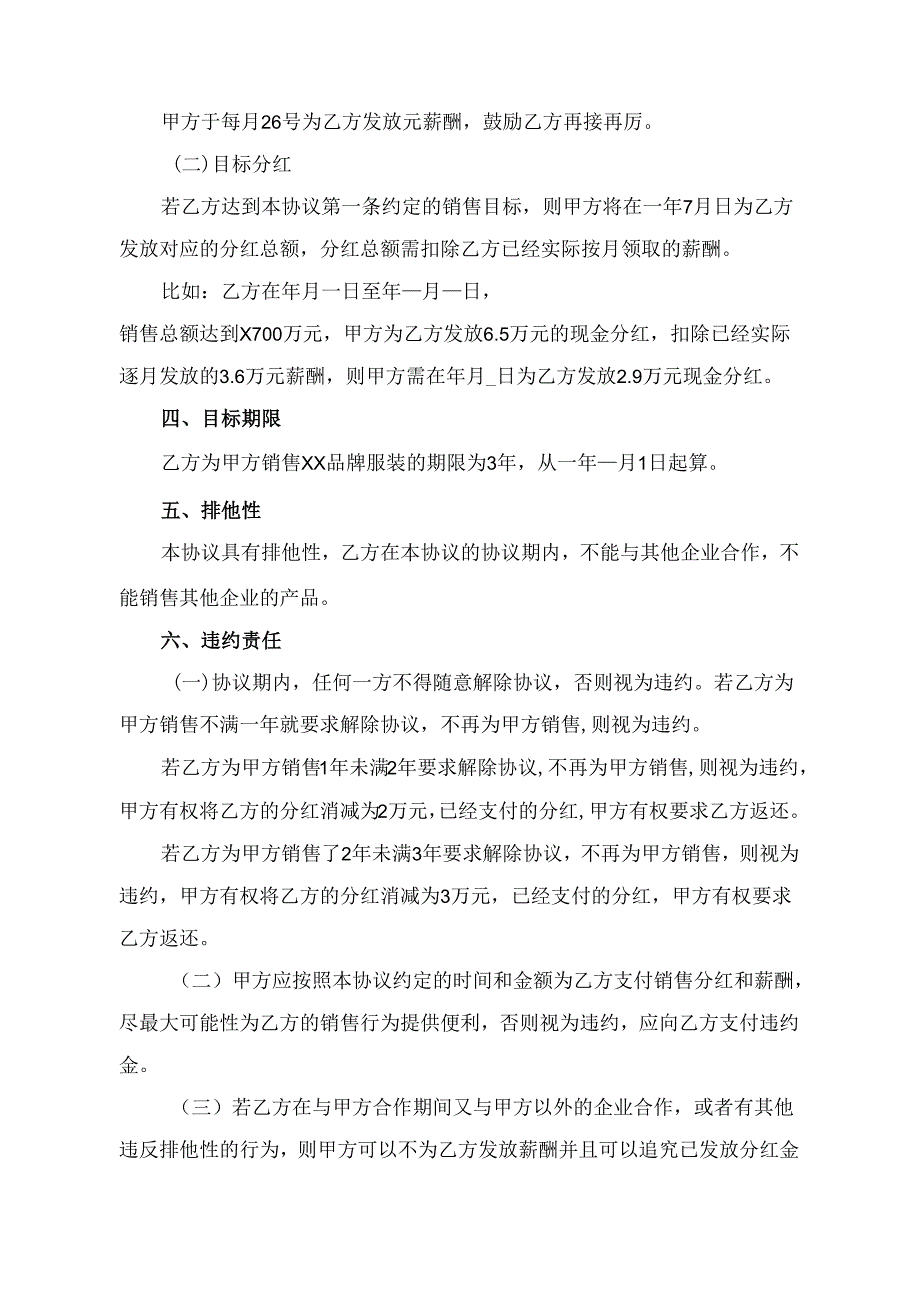 甲方于每月26号为乙方发放元薪酬，鼓励乙方再接再厉。

(二)目标分红

若乙方达到本协议第一条约定的销售目标，则甲方将在一年7月日为乙方发放对应的分红总额，分红总额需扣除乙方已经实际按月领取的薪酬。

比如：乙方在年月一日至年一月一日，

销售总额达到X700万元，甲方为乙方发放6.5万元的现金分红，扣除已经实际逐月发放的3.6万元薪酬，则甲方需在年月_日为乙方发放2.9万元现金分红。

四、目标期限

乙方为甲方销售XX品牌服装的期限为3年，从一年一月1日起算。

五、排他性

本协议具有排他性，乙方在本协议的协议期内，不能与其他企业合作，不能销售其他企业的产品。

六、违约责任

(一)协议期内，任何一方不得随意解除协议，否则视为违约。若乙方为甲方销售不满一年就要求解除协议，不再为甲方销售,则视为违约。

若乙方为甲方销售1年未满2年要求解除协议,不再为甲方销售,则视为违约，甲方有权将乙方的分红消减为2万元,已经支付的分红,甲方有权要求乙方返还。

若乙方为甲方销售了2年未满3年要求解除协议，不再为甲方销售，则视为违约，甲方有权将乙方的分红消减为3万元，已经支付的分红，甲方有权要求乙方返还。

（二）甲方应按照本协议约定的时间和金额为乙方支付销售分红和薪酬，尽最大可能性为乙方的销售行为提供便利，否则视为违约，应向乙方支付违约金。

（三）若乙方在与甲方合作期间又与甲方以外的企业合作，或者有其他违反排他性的行为，则甲方可以不为乙方发放薪酬并且可以追究已发放分红金